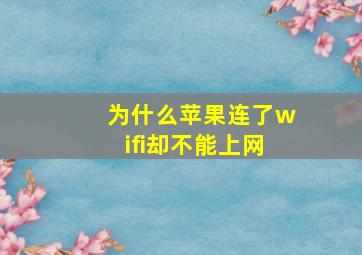 为什么苹果连了wifi却不能上网